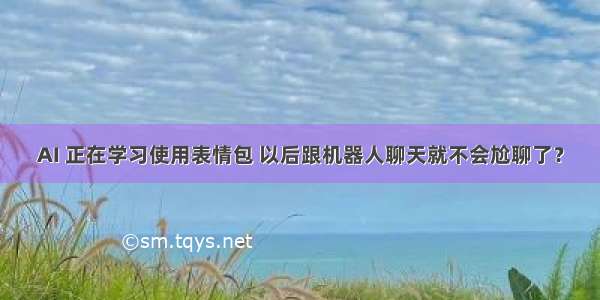 AI 正在学习使用表情包 以后跟机器人聊天就不会尬聊了?

©sm.tqys.net